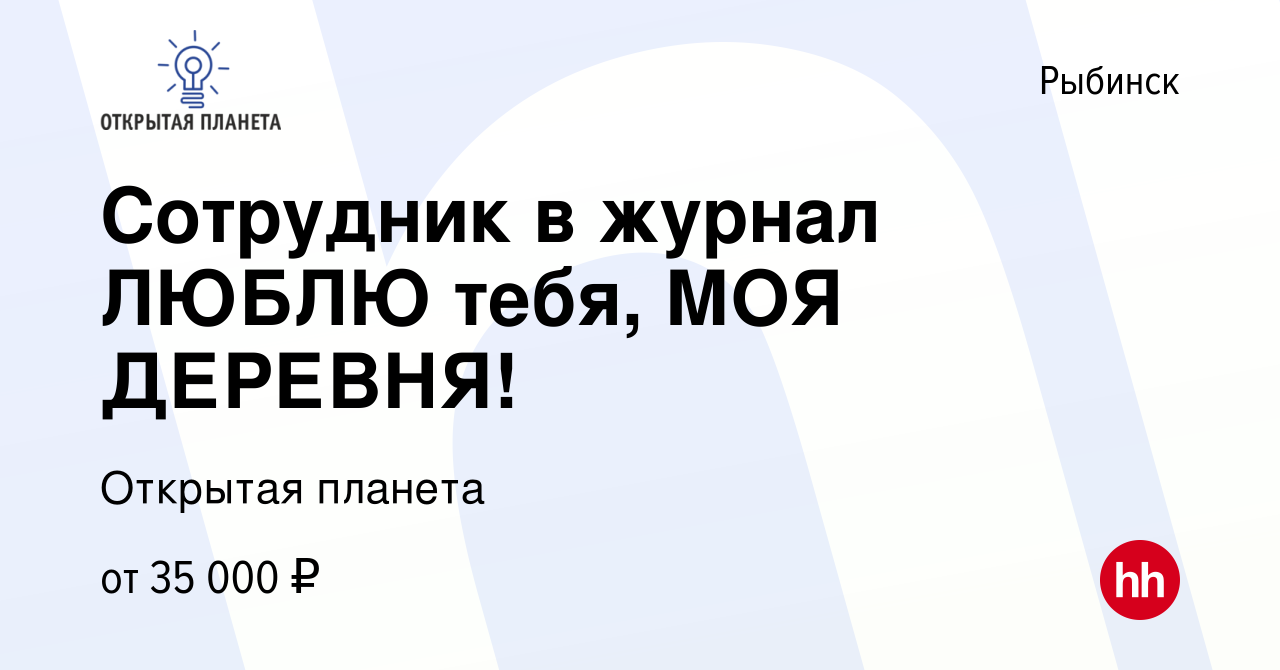 ОТКРЫТАЯ ПЛАНЕТА

Рыбинск

Сотрудник в журнал ЛЮБЛЮ тебя, МОЯ ДЕРЕВНЯ!

Открытая планета

от 35 000 ₽

hh